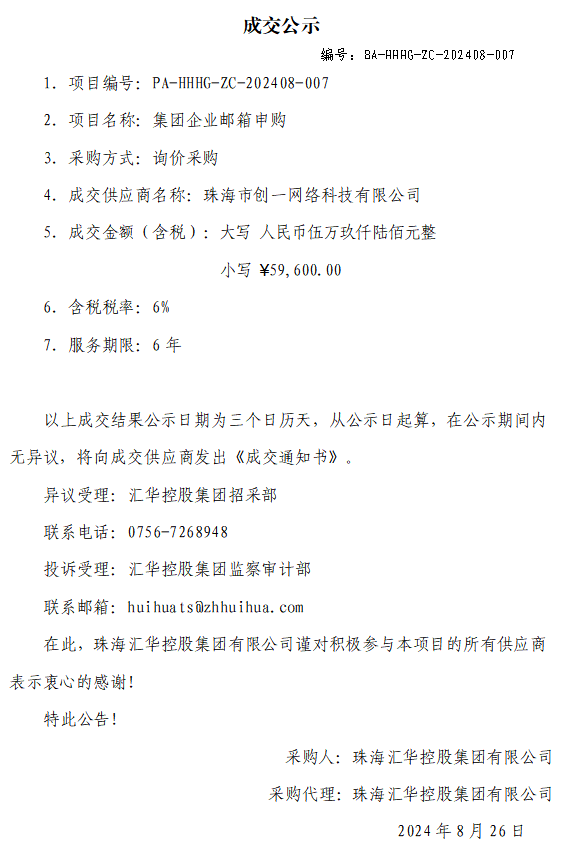 成交公示

编号：BA-HHHG-ZC-202408-007

1. 项目编号：PA-HHHG-ZC-202408-007

2. 项目名称：集团企业邮箱申购

3. 采购方式：询价采购

4. 成交供应商名称：珠海市创一网络科技有限公司

5. 成交金额（含税）：大写 人民币伍万玖仟陆佰元整

小写 ¥59,600.00

6. 含税税率：6%

7. 服务期限：6 年

以上成交结果公示日期为三个日历天，从公示日起算，在公示期间内无异议，将向成交供应商发出《成交通知书》。

异议受理：汇华控股集团招采部

联系电话：0756-7268948

投诉受理：汇华控股集团监察审计部

联系邮箱：huihuats@zhhuihua.com

在此，珠海汇华控股集团有限公司谨对积极参与本项目的所有供应商表示衷心的感谢！

特此公告！

采购人：珠海汇华控股集团有限公司

采购代理：珠海汇华控股集团有限公司

2024 年 8 月 26 日